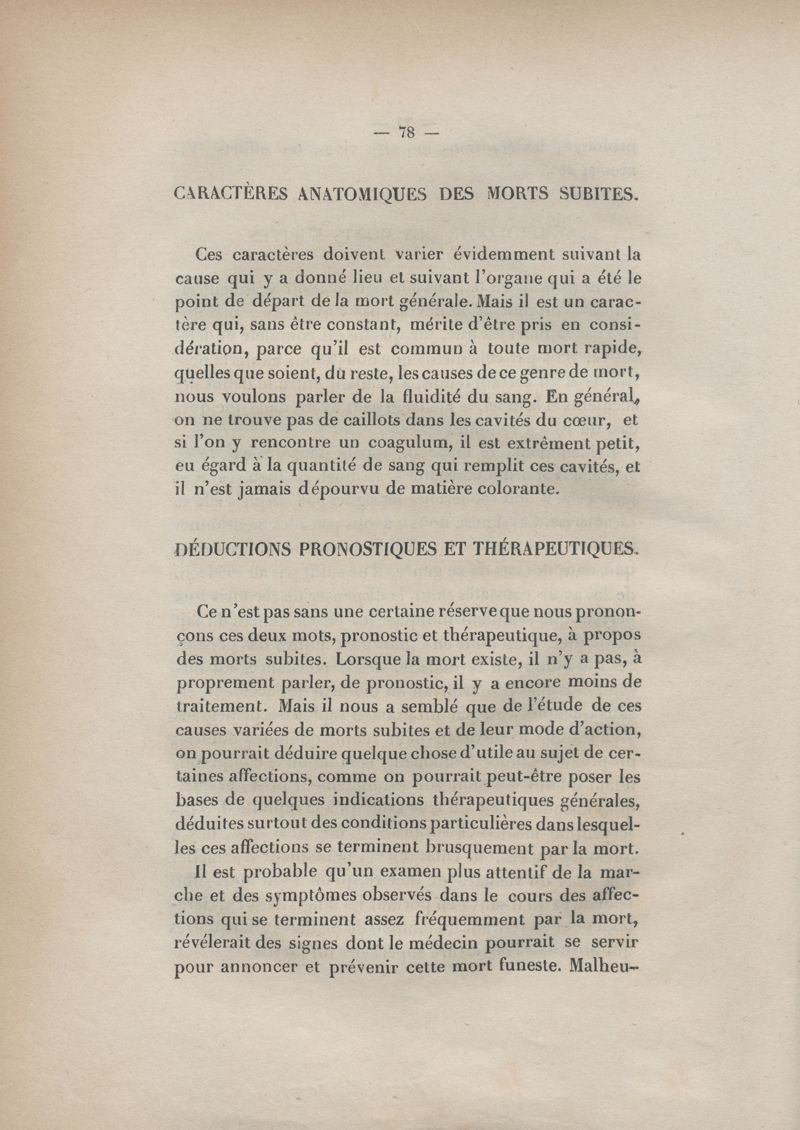 — 78 —

CARACTÈRES ANATOMIQUES DES MORTS SUBITES.

Ces caractères doivent varier évidemment suivant la cause qui y a donné lieu et suivant l'organe qui a été le point de départ de la mort générale. Mais il est un caractère qui, sans être constant, mérite d'être pris en considération, parce qu'il est commun à toute mort rapide, quelles que soient, du reste, les causes de ce genre de mort, nous voulons parler de la fluidité du sang. En général, on ne trouve pas de caillots dans les cavités du cœur, et si l'on y rencontre un coagulum, il est extrêment petit, eu égard à la quantité de sang qui remplit ces cavités, et il n'est jamais dépourvu de matière colorante.

DÉDUCTIONS PRONOSTIQUES ET THÉRAPEUTIQUES.

Ce n'est pas sans une certaine réserve que nous prononçons ces deux mots, pronostic et thérapeutique, à propos des morts subites. Lorsque la mort existe, il n'y a pas, à proprement parler, de pronostic, il y a encore moins de traitement. Mais il nous a semblé que de l'étude de ces causes variées de morts subites et de leur mode d'action, on pourrait déduire quelque chose d'utile au sujet de certaines affections, comme on pourrait peut-être poser les bases de quelques indications thérapeutiques générales, déduites surtout des conditions particulières dans lesquelles ces affections se terminent brusquement par la mort.

Il est probable qu'un examen plus attentif de la marche et des symptômes observés dans le cours des affections qui se terminent assez fréquemment par la mort, révélerait des signes dont le médecin pourrait se servir pour annoncer et prévenir cette mort funeste. Malheu-